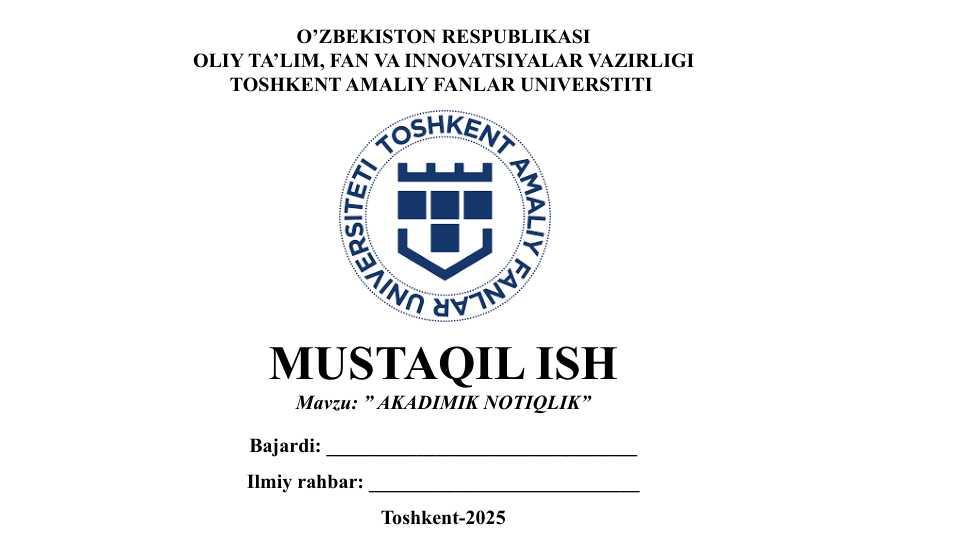 O'ZBEKISTON RESPUBLIKASI
OLIY TA'LIM, FAN VA INNOVATSIYALAR VAZIRLIGI
TOSHKENT AMALIY FANLAR UNIVERSTITI

TOSHKENT AMALIY FANLAR UNIVERSITETI

MUSTAQIL ISH
Mavzu: " AKADIMIK NOTIQLIK"

Bajardi: ____

Ilmiy rahbar: ____

Toshkent-2025